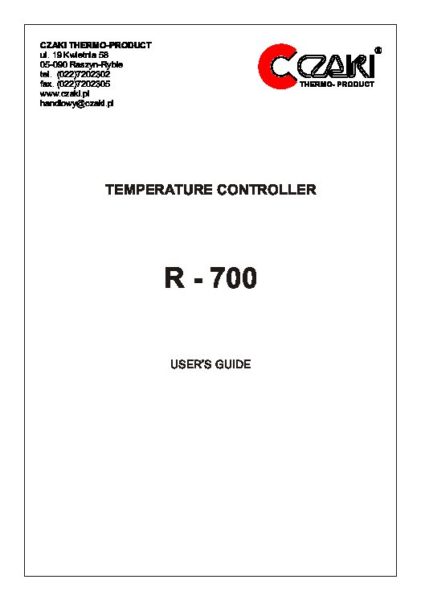 CZAKI THERMO-PRODUCT
ul. 19 Kwietnia 58
05-090 Raszyn-Rybie
tel. (022)7202302
fax. (022)7202305
www.czaki.pl
handlowy@czaki.pl

CZAKI®
THERMO- PRODUCT

TEMPERATURE CONTROLLER

R - 700

USER'S GUIDE